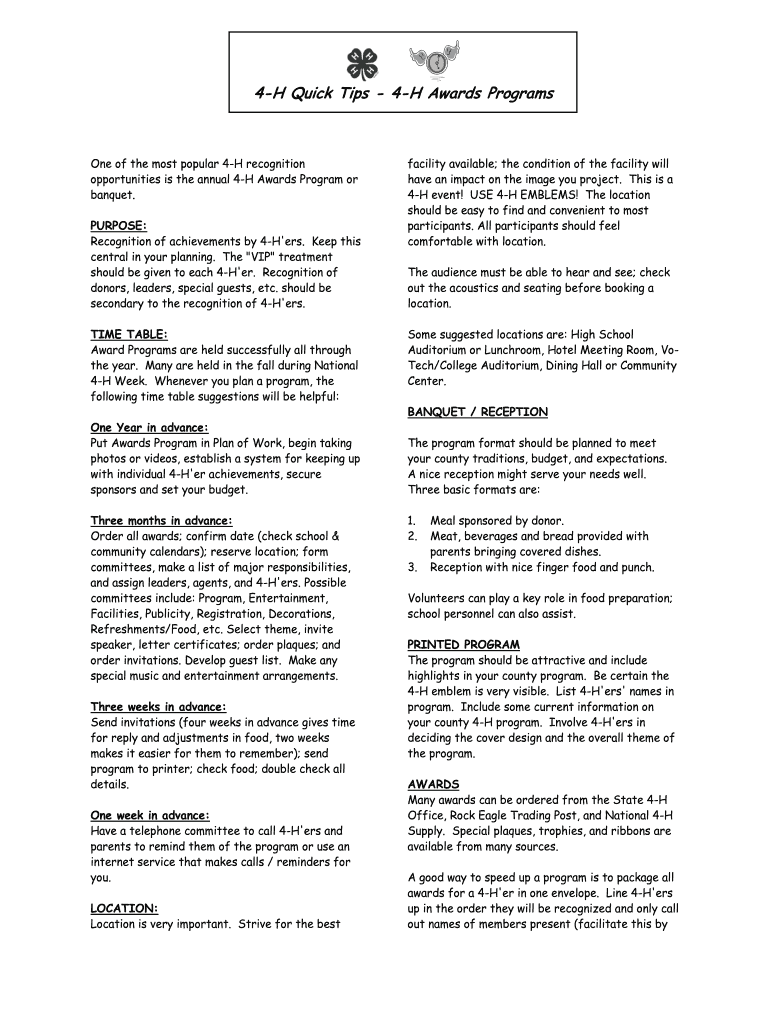 4-H Quick Tips - 4-H Awards Programs

One of the most popular 4-H recognition opportunities is the annual 4-H Awards Program or banquet.

PURPOSE:
Recognition of achievements by 4-H'ers. Keep this central in your planning. The "VIP" treatment should be given to each 4-H'er. Recognition of donors, leaders, special guests, etc. should be secondary to the recognition of 4-H'ers.

TIME TABLE:
Award Programs are held successfully all through the year. Many are held in the fall during National 4-H Week. Whenever you plan a program, the following time table suggestions will be helpful:

One Year in advance:
Put Awards Program in Plan of Work, begin taking photos or videos, establish a system for keeping up with individual 4-H'er achievements, secure sponsors and set your budget.

Three months in advance:
Order all awards; confirm date (check school & community calendars); reserve location; form committees, make a list of major responsibilities, and assign leaders, agents, and 4-H'ers. Possible committees include: Program, Entertainment, Facilities, Publicity, Registration, Decorations, Refreshments/Food, etc. Select theme, invite speaker, letter certificates; order plaques; and order invitations. Develop guest list. Make any special music and entertainment arrangements.

Three weeks in advance:
Send invitations (four weeks in advance gives time for reply and adjustments in food, two weeks makes it easier for them to remember); send program to printer; check food; double check all details.

One week in advance:
Have a telephone committee to call 4-H'ers and parents to remind them of the program or use an internet service that makes calls / reminders for you.

LOCATION:
Location is very important. Strive for the best facility available; the condition of the facility will have an impact on the image you project. This is a 4-H event! USE 4-H EMBLEMS! The location should be easy to find and convenient to most participants. All participants should feel comfortable with location.

The audience must be able to hear and see; check out the acoustics and seating before booking a location.

Some suggested locations are: High School Auditorium or Lunchroom, Hotel Meeting Room, Vo-Tech/College Auditorium, Dining Hall or Community Center.

BANQUET / RECEPTION

The program format should be planned to meet your county traditions, budget, and expectations. A nice reception might serve your needs well. Three basic formats are:

1. Meal sponsored by donor.
2. Meat, beverages and bread provided with parents bringing covered dishes.
3. Reception with nice finger food and punch.

Volunteers can play a key role in food preparation; school personnel can also assist.

PRINTED PROGRAM
The program should be attractive and include highlights in your county program. Be certain the 4-H emblem is very visible. List 4-H'ers' names in program. Include some current information on your county 4-H program. Involve 4-H'ers in deciding the cover design and the overall theme of the program.

AWARDS
Many awards can be ordered from the State 4-H Office, Rock Eagle Trading Post, and National 4-H Supply. Special plaques, trophies, and ribbons are available from many sources.

A good way to speed up a program is to package all awards for a 4-H'er in one envelope. Line 4-H'ers up in the order they will be recognized and only call out names of members present (facilitate this by